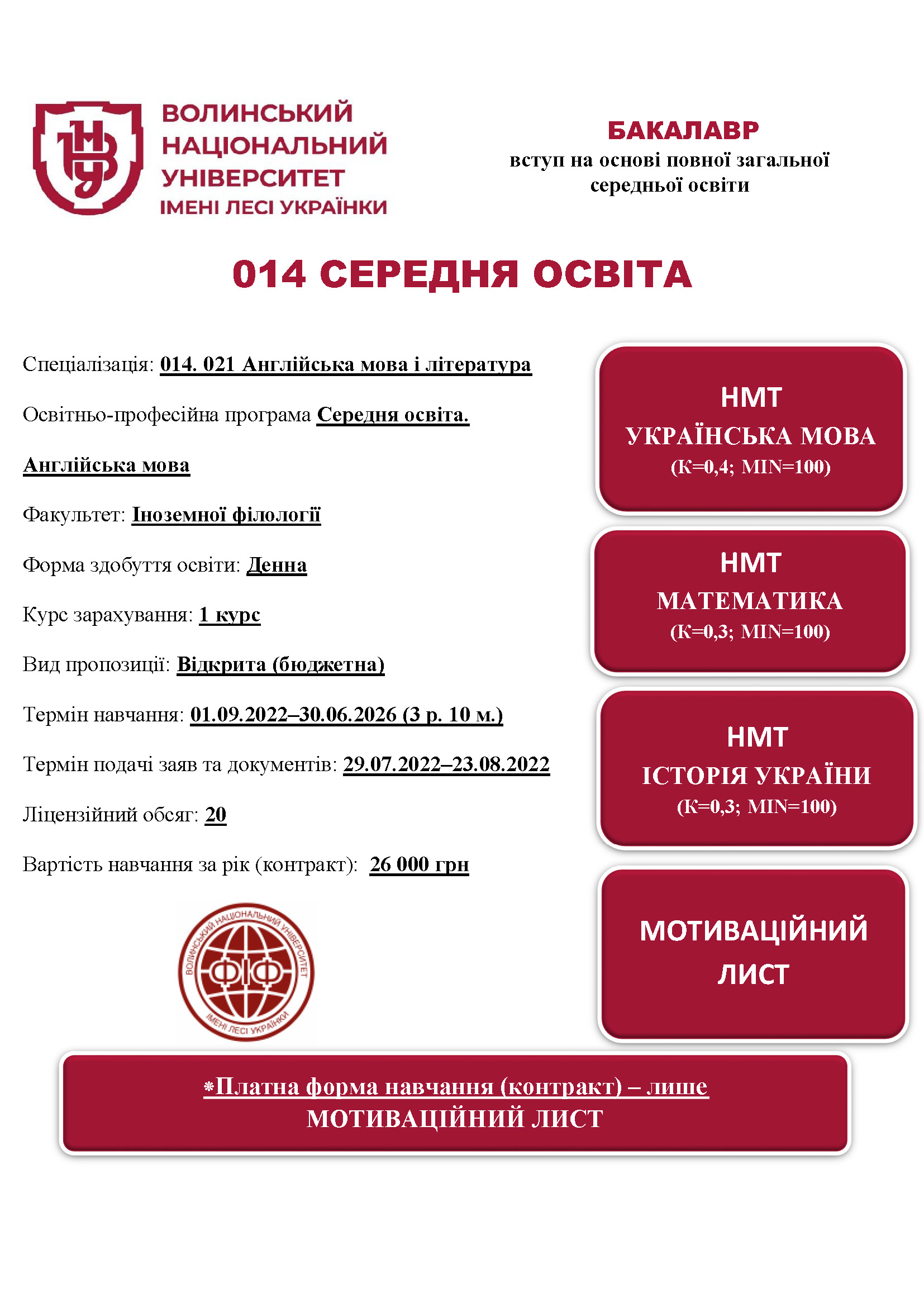 ВОЛИНСЬКИЙ НАЦІОНАЛЬНИЙ УНІВЕРСИТЕТ ІМЕНІ ЛЕСІ УКРАЇНКИ

БАКАЛАВР
вступ на основі повної загальної середньої освіти

014 СЕРЕДНЯ ОСВІТА

Спеціалізація: 014. 021 Англійська мова і література

Освітньо-професійна програма Середня освіта. Англійська мова

Факультет: Іноземної філології

Форма здобуття освіти: Денна

Курс зарахування: 1 курс

Вид пропозиції: Відкрита (бюджетна)

Термін навчання: 01.09.2022–30.06.2026 (3 р. 10 м.)

Термін подачі заяв та документів: 29.07.2022–23.08.2022

Ліцензійний обсяг: 20

Вартість навчання за рік (контракт): 26 000 грн

НМТ
УКРАЇНСЬКА МОВА
(К=0,4; MIN=100)

НМТ
МАТЕМАТИКА
(К=0,3; MIN=100)

НМТ
ІСТОРІЯ УКРАЇНИ
(К=0,3; MIN=100)

МОТИВАЦІЙНИЙ ЛИСТ

ВОЛИНСЬКИЙ НАЦІОНАЛЬНИЙ УНІВЕРСИТЕТ ІМЕНІ ЛЕСІ УКРАЇНКИ ФІФ

*Платна форма навчання (контракт) – лише
МОТИВАЦІЙНИЙ ЛИСТ